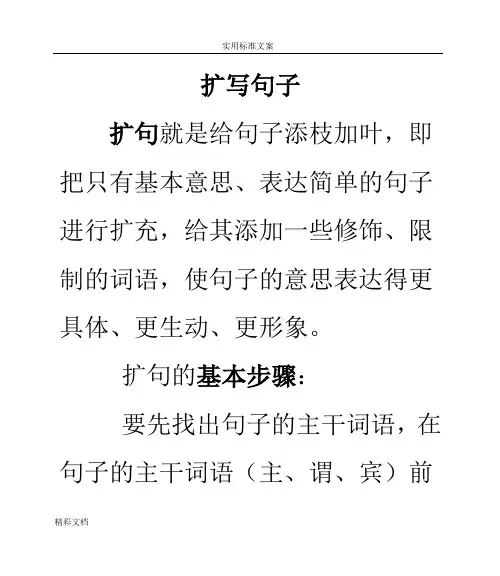 实用标准文案

扩写句子

扩句就是给句子添枝加叶，即把只有基本意思、表达简单的句子进行扩充，给其添加一些修饰、限制的词语，使句子的意思表达得更具体、更生动、更形象。

扩句的基本步骤：

要先找出句子的主干词语，在句子的主干词语（主、谓、宾）前

精彩文档